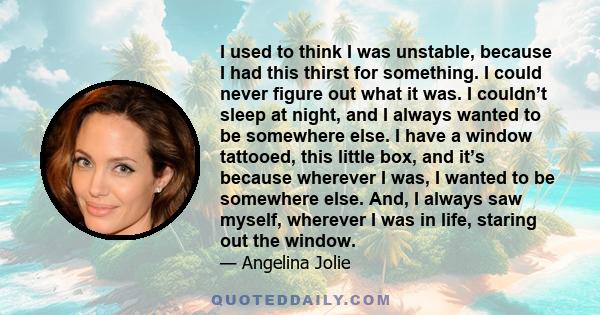 I used to think I was unstable, because I had this thirst for something. I could never figure out what it was. I couldn’t sleep at night, and I always wanted to be somewhere else. I have a window tattooed, this little box, and it’s because wherever I was, I wanted to be somewhere else. And, I always saw myself, wherever I was in life, staring out the window.
— Angelina Jolie

QUOTEDDAILY.COM